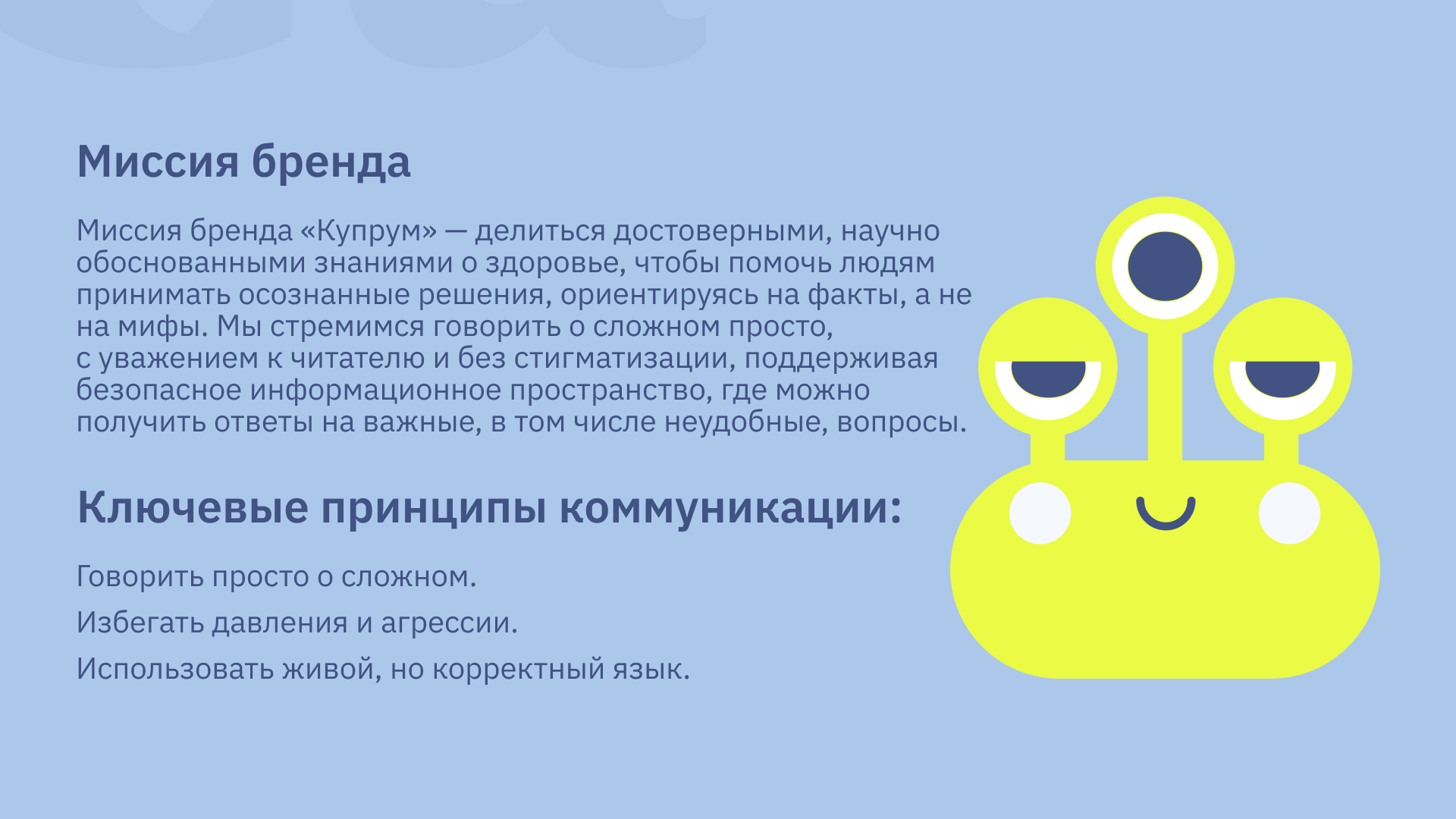 Миссия бренда

Миссия бренда «Купрум» — делиться достоверными, научно обоснованными знаниями о здоровье, чтобы помочь людям принимать осознанные решения, ориентируясь на факты, а не на мифы. Мы стремимся говорить о сложном просто, с уважением к читателю и без стигматизации, поддерживая безопасное информационное пространство, где можно получить ответы на важные, в том числе неудобные, вопросы.

Ключевые принципы коммуникации:

Говорить просто о сложном.

Избегать давления и агрессии.

Использовать живой, но корректный язык.